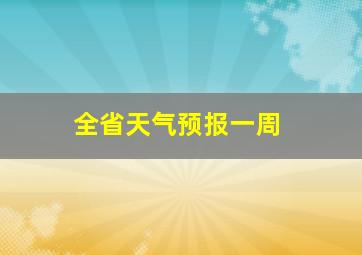 全省天气预报一周